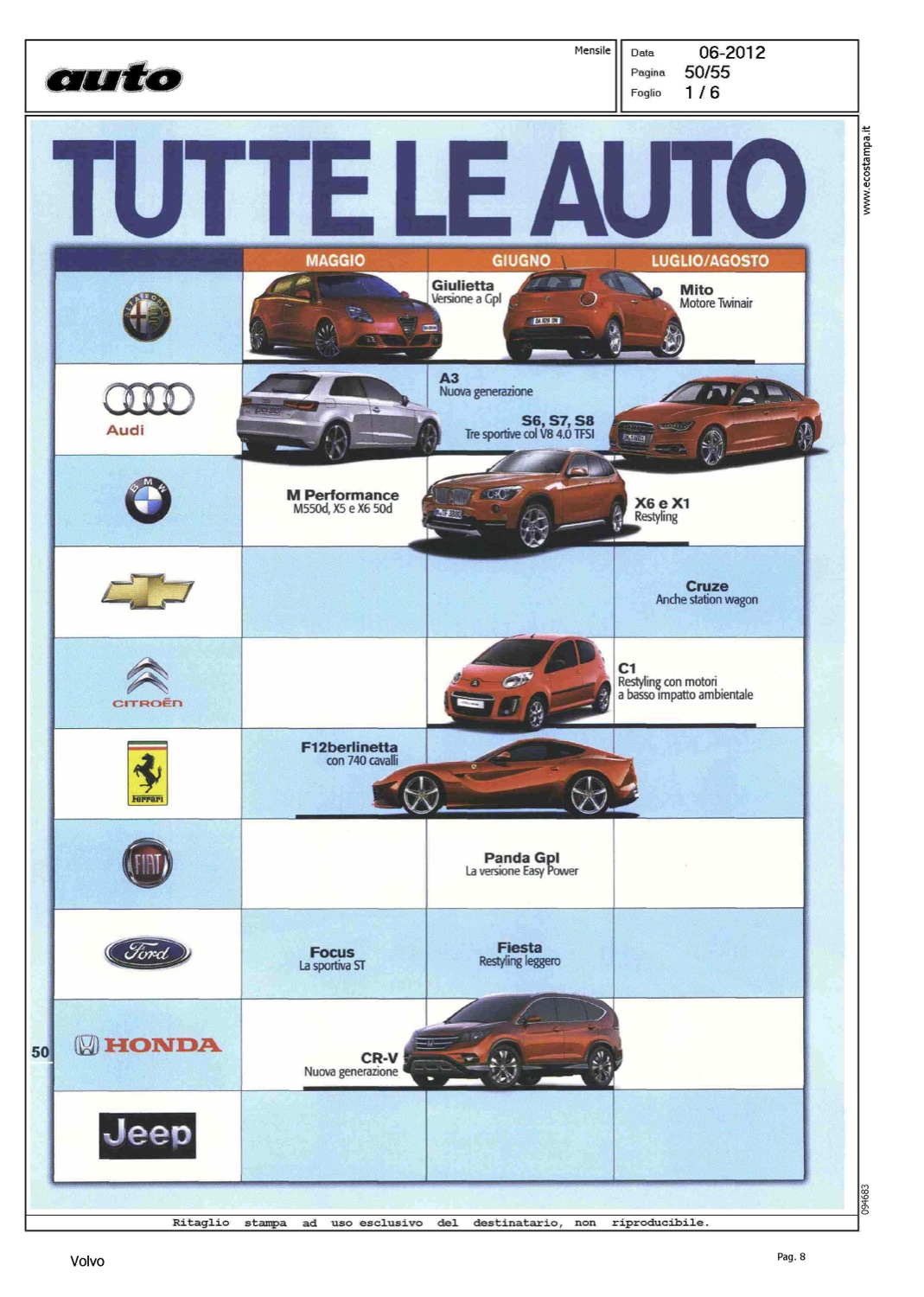 auto

Mensile

Data 06-2012
Pagina 50/55
Foglio 1 / 6

www.ecostampa.it

TUTTE LE AUTO

| | MAGGIO | GIUGNO | LUGLIO/AGOSTO |
|---|---|---|---|
| ALFA ROMEO | | Giulietta Versione a Gpl | Mito Motore Twinair |
| Audi | | A3 Nuova generazione S6, S7, S8 Tre sportive col V8 4.0 TFSI | |
| BMW | M Performance M550d, X5 e X6 50d | | X6 e X1 Restyling |
| | | | Cruze Anche station wagon |
| CITROËN | | | C1 Restyling con motori a basso impatto ambientale |
| Ferrari | F12berlinetta con 740 cavalli | | |
| FIAT | | Panda Gpl La versione Easy Power | |
| Ford | Focus La sportiva ST | Fiesta Restyling leggero | |
| HONDA | CR-V Nuova generazione | | |
| Jeep | | | |

50

094683

Ritaglio stampa ad uso esclusivo del destinatario, non riproducibile.

Volvo

Pag. 8